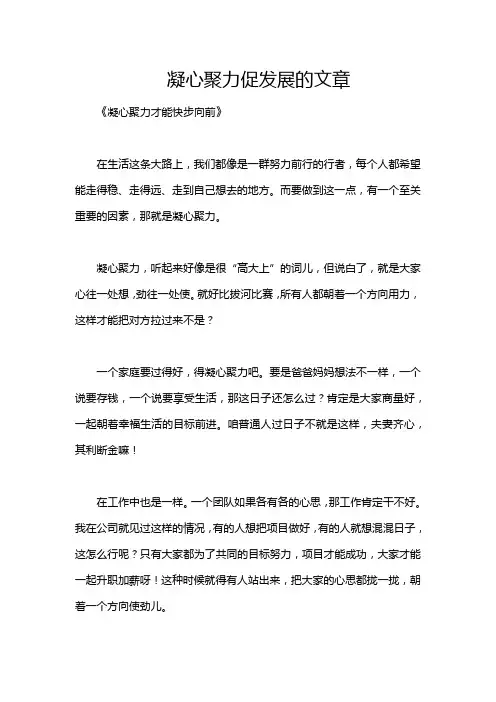 凝心聚力促发展的文章

《凝心聚力才能快步向前》

在生活这条大路上，我们都像是一群努力前行的行者，每个人都希望能走得稳、走得远、走到自己想去的地方。而要做到这一点，有一个至关重要的因素，那就是凝心聚力。

凝心聚力，听起来好像是很“高大上”的词儿，但说白了，就是大家心往一处想，劲往一处使。就好比拔河比赛，所有人都朝着一个方向用力，这样才能把对方拉过来不是？

一个家庭要过得好，得凝心聚力吧。要是爸爸妈妈想法不一样，一个说要存钱，一个说要享受生活，那这日子还怎么过？肯定是大家商量好，一起朝着幸福生活的目标前进。咱普通人过日子不就是这样，夫妻齐心，其利断金嘛！

在工作中也是一样。一个团队如果各有各的心思，那工作肯定干不好。我在公司就见过这样的情况，有的人想把项目做好，有的人就想混混日子，这怎么行呢？只有大家都为了共同的目标努力，项目才能成功，大家才能一起升职加薪呀！这种时候就得有人站出来，把大家的心思都拢一拢，朝着一个方向使劲儿。